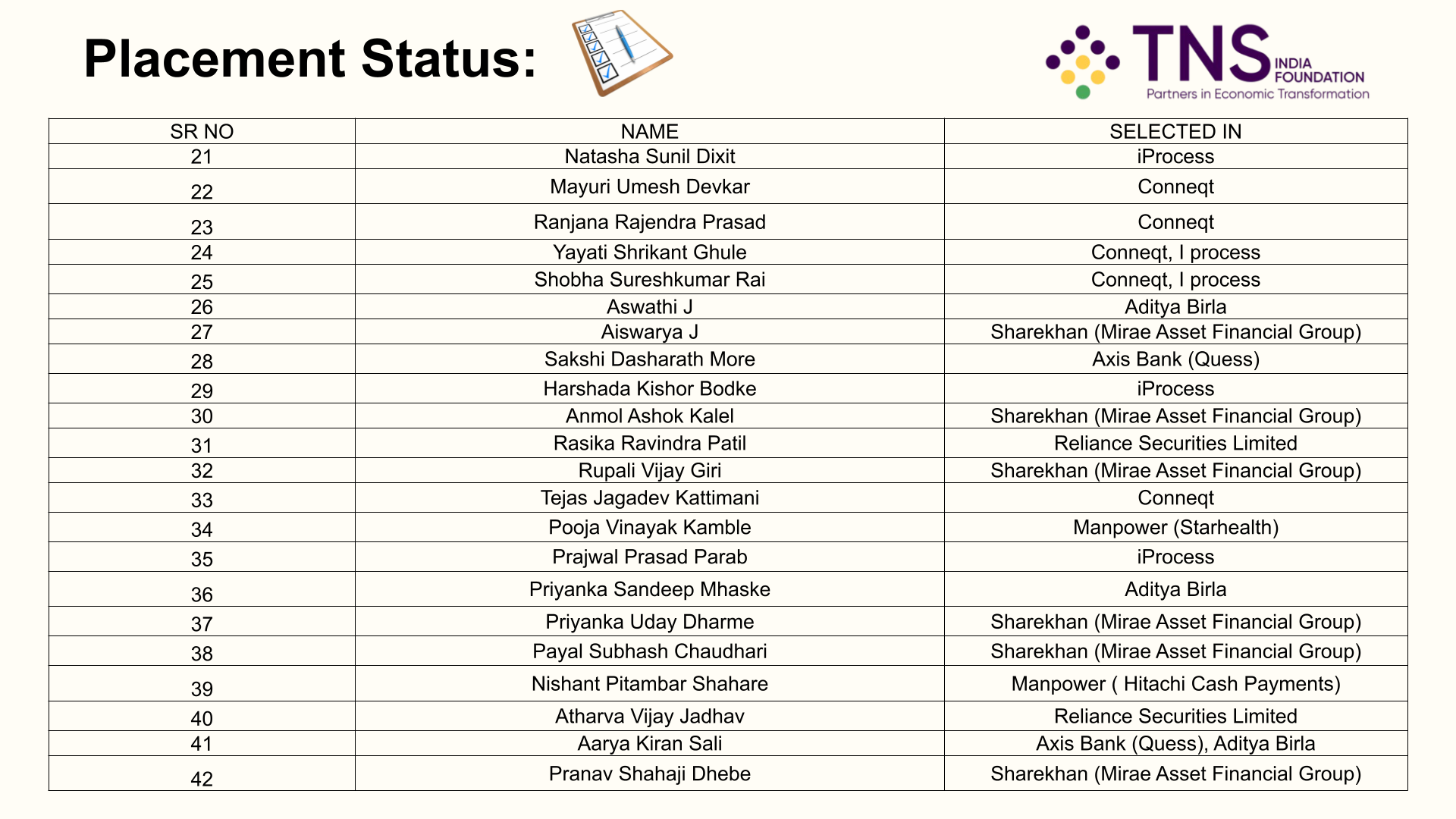 Placement Status:

TNS INDIA FOUNDATION
Partners in Economic Transformation

| SR NO | NAME | SELECTED IN |
|---|---|---|
| 21 | Natasha Sunil Dixit | iProcess |
| 22 | Mayuri Umesh Devkar | Conneqt |
| 23 | Ranjana Rajendra Prasad | Conneqt |
| 24 | Yayati Shrikant Ghule | Conneqt, I process |
| 25 | Shobha Sureshkumar Rai | Conneqt, I process |
| 26 | Aswathi J | Aditya Birla |
| 27 | Aiswarya J | Sharekhan (Mirae Asset Financial Group) |
| 28 | Sakshi Dasharath More | Axis Bank (Quess) |
| 29 | Harshada Kishor Bodke | iProcess |
| 30 | Anmol Ashok Kalel | Sharekhan (Mirae Asset Financial Group) |
| 31 | Rasika Ravindra Patil | Reliance Securities Limited |
| 32 | Rupali Vijay Giri | Sharekhan (Mirae Asset Financial Group) |
| 33 | Tejas Jagadev Kattimani | Conneqt |
| 34 | Pooja Vinayak Kamble | Manpower (Starhealth) |
| 35 | Prajwal Prasad Parab | iProcess |
| 36 | Priyanka Sandeep Mhaske | Aditya Birla |
| 37 | Priyanka Uday Dharme | Sharekhan (Mirae Asset Financial Group) |
| 38 | Payal Subhash Chaudhari | Sharekhan (Mirae Asset Financial Group) |
| 39 | Nishant Pitambar Shahare | Manpower ( Hitachi Cash Payments) |
| 40 | Atharva Vijay Jadhav | Reliance Securities Limited |
| 41 | Aarya Kiran Sali | Axis Bank (Quess), Aditya Birla |
| 42 | Pranav Shahaji Dhebe | Sharekhan (Mirae Asset Financial Group) |